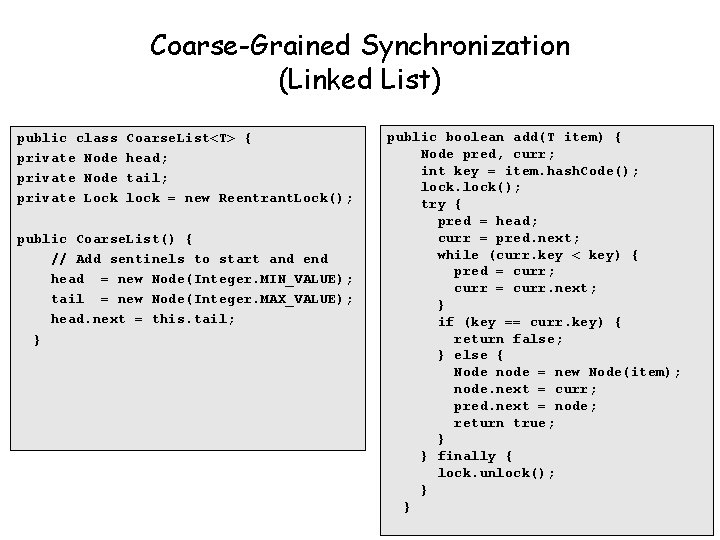 Coarse-Grained Synchronization
(Linked List)

public class CoarseList<T> {
private Node head;
private Node tail;
private Lock lock = new ReentrantLock();

public CoarseList() {
    // Add sentinels to start and end
    head  = new Node(Integer.MIN_VALUE);
    tail  = new Node(Integer.MAX_VALUE);
    head.next = this.tail;
  }

public boolean add(T item) {
    Node pred, curr;
    int key = item.hashCode();
    lock.lock();
    try {
      pred = head;
      curr = pred.next;
      while (curr.key < key) {
        pred = curr;
        curr = curr.next;
      }
      if (key == curr.key) {
        return false;
      } else {
        Node node = new Node(item);
        node.next = curr;
        pred.next = node;
        return true;
      }
    } finally {
      lock.unlock();
    }
  }